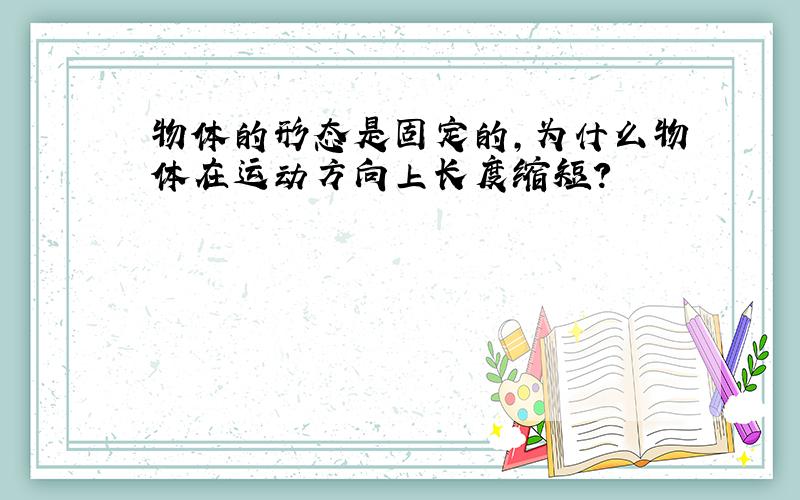 物体的形态是固定的，为什么物体在运动方向上长度缩短？